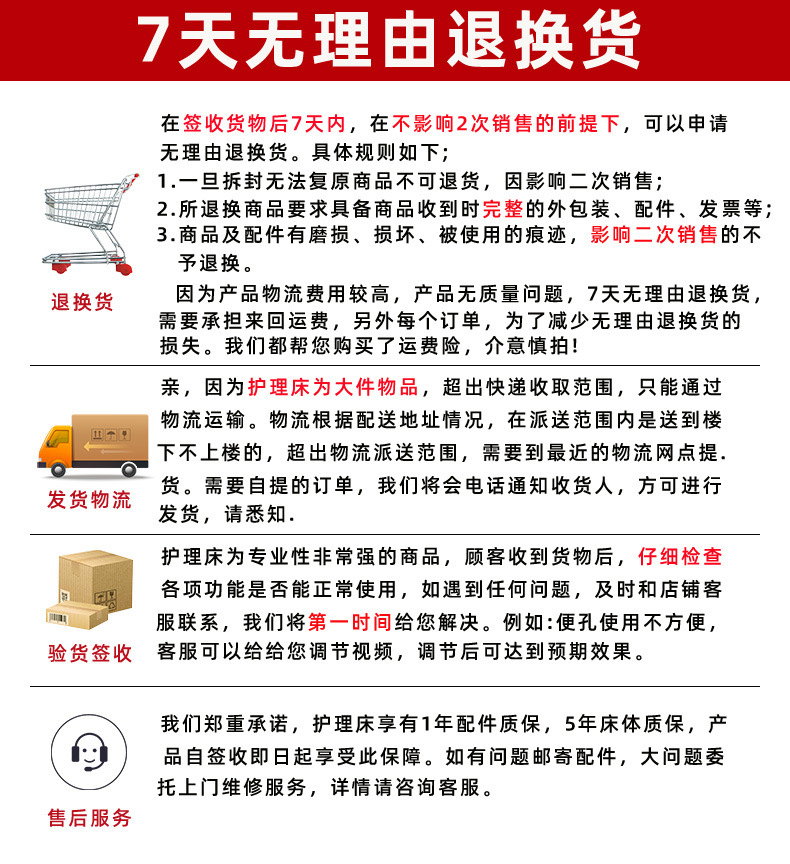 7天无理由退换货

退换货

在签收货物后7天内，在不影响2次销售的前提下，可以申请无理由退换货。具体规则如下;
1.一旦拆封无法复原商品不可退货，因影响二次销售;
2.所退换商品要求具备商品收到时完整的外包装、配件、发票等;
3.商品及配件有磨损、损坏、被使用的痕迹，影响二次销售的不予退换。
因为产品物流费用较高，产品无质量问题，7天无理由退换货，需要承担来回运费，另外每个订单，为了减少无理由退换货的损失。我们都帮您购买了运费险，介意慎拍!

发货物流

亲，因为护理床为大件物品，超出快递收取范围，只能通过物流运输。物流根据配送地址情况，在派送范围内是送到楼下不上楼的，超出物流派送范围，需要到最近的物流网点提.货。需要自提的订单，我们将会电话通知收货人，方可进行发货，请悉知.

验货签收

护理床为专业性非常强的商品，顾客收到货物后，仔细检查各项功能是否能正常使用，如遇到任何问题，及时和店铺客服联系，我们将第一时间给您解决。例如:便孔使用不方便，客服可以给给您调节视频，调节后可达到预期效果。

售后服务

我们郑重承诺，护理床享有1年配件质保，5年床体质保，产品自签收即日起享受此保障。如有问题邮寄配件，大问题委托上门维修服务，详情请咨询客服。